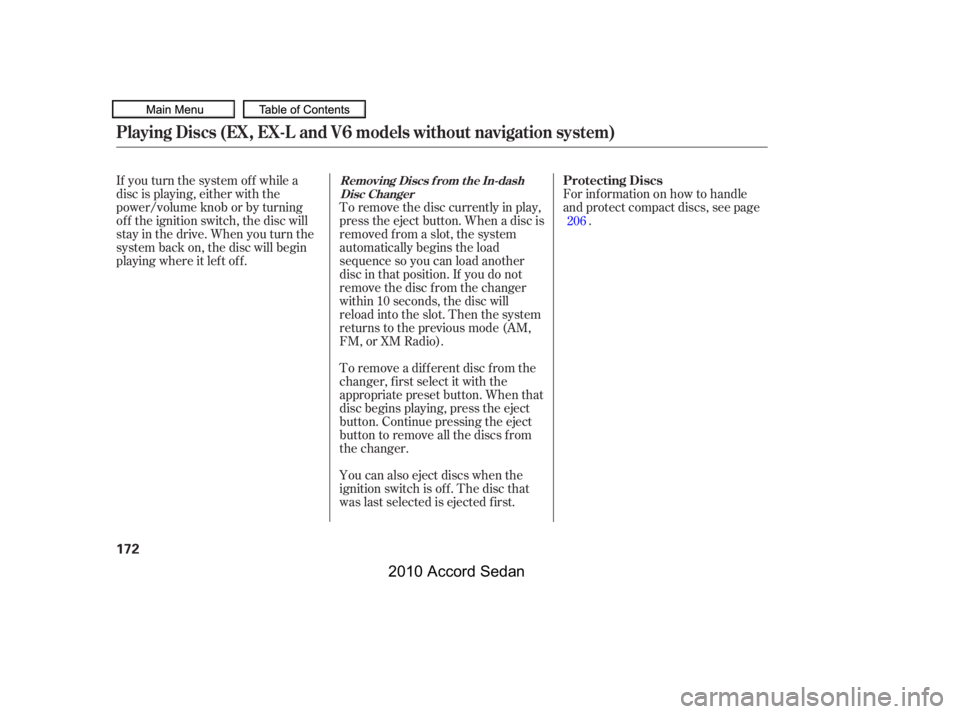 Main Menu
Table of Contents

Playing Discs (EX, EX-L and V6 models without navigation system)

If you turn the system off while a disc is playing, either with the power/volume knob or by turning off the ignition switch, the disc will stay in the drive. When you turn the system back on, the disc will begin playing where it left off.

Removing Discs from the In-dash Disc Changer

To remove the disc currently in play, press the eject button. When a disc is removed from a slot, the system automatically begins the load sequence so you can load another disc in that position. If you do not remove the disc from the changer within 10 seconds, the disc will reload into the slot. Then the system returns to the previous mode (AM, FM, or XM Radio).

To remove a different disc from the changer, first select it with the appropriate preset button. When that disc begins playing, press the eject button. Continue pressing the eject button to remove all the discs from the changer.

You can also eject discs when the ignition switch is off. The disc that was last selected is ejected first.

Protecting Discs

For information on how to handle and protect compact discs, see page 206 .

172

2010 Accord Sedan

carmanualsonline.info